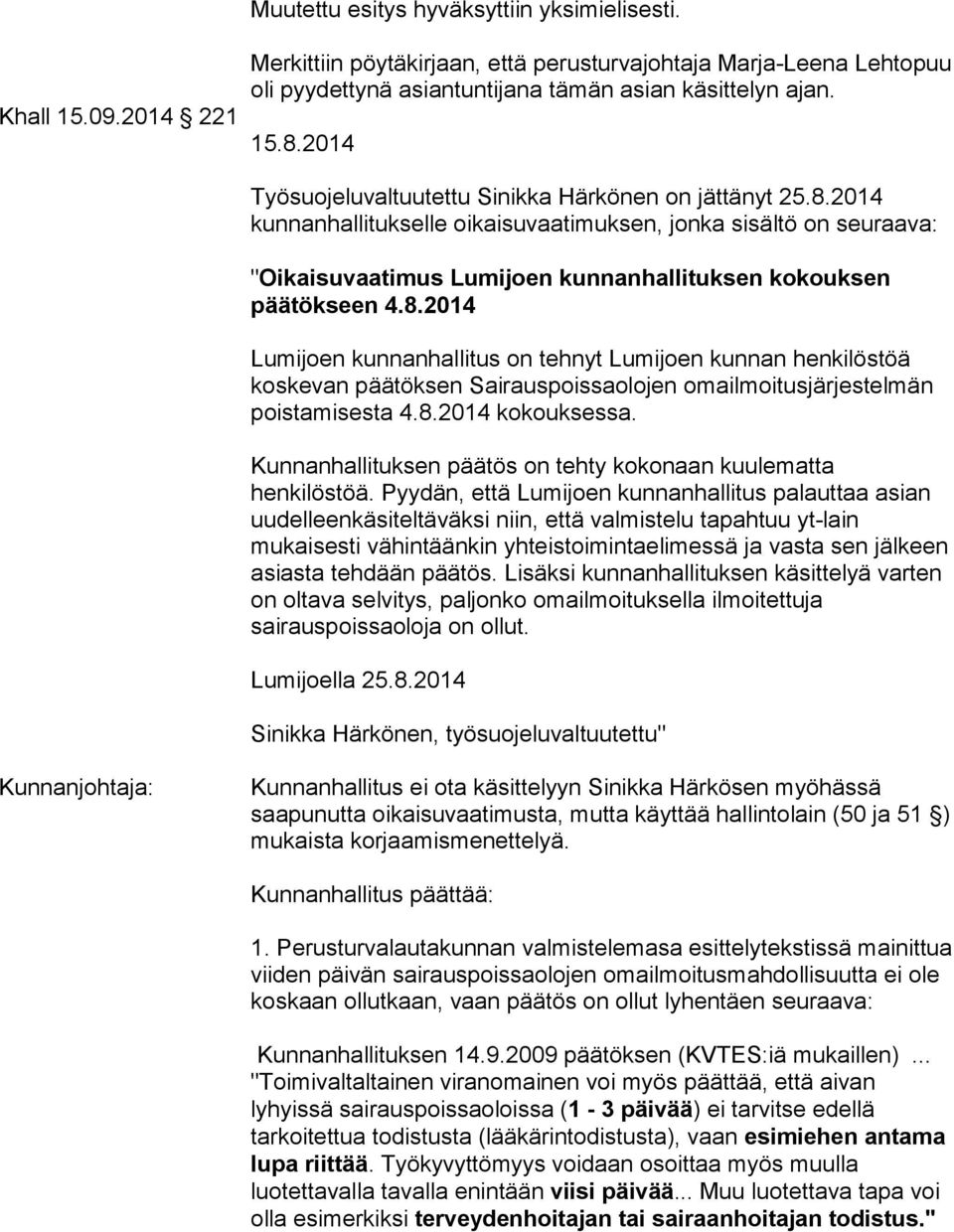 Muutettu esitys hyväksyttiin yksimielisesti.

Merkittiin pöytäkirjaan, että perusturvajohtaja Marja-Leena Lehtopuu oli pyydettynä asiantuntijana tämän asian käsittelyn ajan.

Khall 15.09.2014 221

15.8.2014

Työsuojeluvaltuutettu Sinikka Härkönen on jättänyt 25.8.2014 kunnanhallitukselle oikaisuvaatimuksen, jonka sisältö on seuraava:

"Oikaisuvaatimus Lumijoen kunnanhallituksen kokouksen päätökseen 4.8.2014

Lumijoen kunnanhallitus on tehnyt Lumijoen kunnan henkilöstöä koskevan päätöksen Sairauspoissaolojen omailmoitusjärjestelmän poistamisesta 4.8.2014 kokouksessa.

Kunnanhallituksen päätös on tehty kokonaan kuulematta henkilöstöä. Pyydän, että Lumijoen kunnanhallitus palauttaa asian uudelleenkäsiteltäväksi niin, että valmistelu tapahtuu yt-lain mukaisesti vähintäänkin yhteistoimintaelimessä ja vasta sen jälkeen asiasta tehdään päätös. Lisäksi kunnanhallituksen käsittelyä varten on oltava selvitys, paljonko omailmoituksella ilmoitettuja sairauspoissaoloja on ollut.

Lumijoella 25.8.2014

Sinikka Härkönen, työsuojeluvaltuutettu"

Kunnanjohtaja:

Kunnanhallitus ei ota käsittelyyn Sinikka Härkösen myöhässä saapunutta oikaisuvaatimusta, mutta käyttää hallintolain (50 ja 51 §) mukaista korjaamismenettelyä.

Kunnanhallitus päättää:

1. Perusturvalautakunnan valmistelemasa esittelytekstissä mainittua viiden päivän sairauspoissaolojen omailmoitusmahdollisuutta ei ole koskaan ollutkaan, vaan päätös on ollut lyhentäen seuraava:

Kunnanhallituksen 14.9.2009 päätöksen (KVTES:iä mukaillen) ... "Toimivaltaltainen viranomainen voi myös päättää, että aivan lyhyissä sairauspoissaoloissa (1 - 3 päivää) ei tarvitse edellä tarkoitettua todistusta (lääkärintodistusta), vaan esimiehen antama lupa riittää. Työkyvyttömyys voidaan osoittaa myös muulla luotettavalla tavalla enintään viisi päivää... Muu luotettava tapa voi olla esimerkiksi terveydenhoitajan tai sairaanhoitajan todistus."